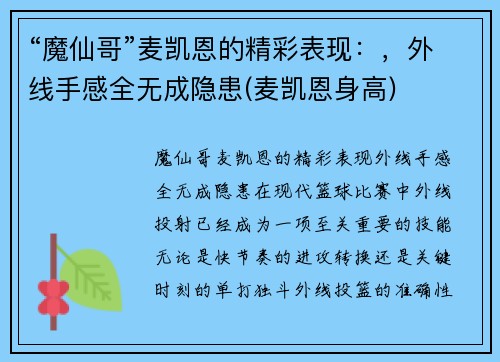 “魔仙哥”麦凯恩的精彩表现：，外线手感全无成隐患(麦凯恩身高)

魔仙哥麦凯恩的精彩表现外线手感全无成隐患在现代篮球比赛中外线投射已经成为一项至关重要的技能无论是快节奏的进攻转换还是关键时刻的单打独斗外线投篮的准确性